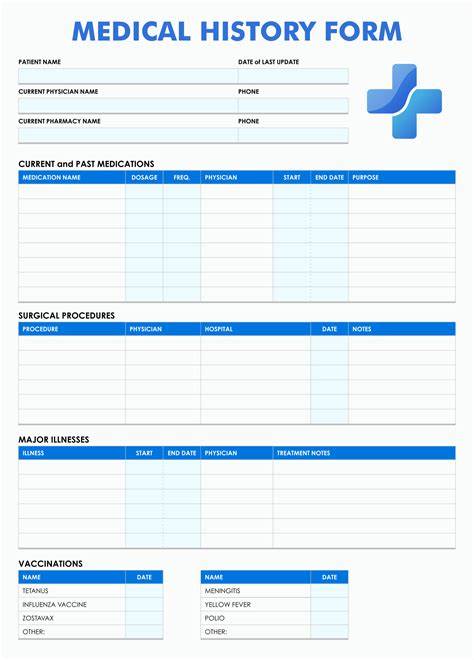 MEDICAL HISTORY FORM

PATIENT NAME

DATE of LAST UPDATE

CURRENT PHYSICIAN NAME

PHONE

CURRENT PHARMACY NAME

PHONE

CURRENT and PAST MEDICATIONS

| MEDICATION NAME | DOSAGE | FREQ. | PHYSICIAN | START | END DATE | PURPOSE |
|---|---|---|---|---|---|---|
| | | | | | | |
| | | | | | | |
| | | | | | | |
| | | | | | | |
| | | | | | | |
| | | | | | | |
| | | | | | | |
| | | | | | | |

SURGICAL PROCEDURES

| PROCEDURE | PHYSICIAN | HOSPITAL | DATE | NOTES |
|---|---|---|---|---|
| | | | | |
| | | | | |
| | | | | |
| | | | | |
| | | | | |
| | | | | |

MAJOR ILLNESSES

| ILLNESS | START | END DATE | PHYSICIAN | TREATMENT NOTES |
|---|---|---|---|---|
| | | | | |
| | | | | |
| | | | | |
| | | | | |
| | | | | |
| | | | | |

VACCINATIONS

| NAME | DATE |
|---|---|
| TETANUS | |
| INFLUENZA VACCINE | |
| ZOSTAVAX | |
| OTHER: | |

| NAME | DATE |
|---|---|
| MENINGITIS | |
| YELLOW FEVER | |
| POLIO | |
| OTHER: | |